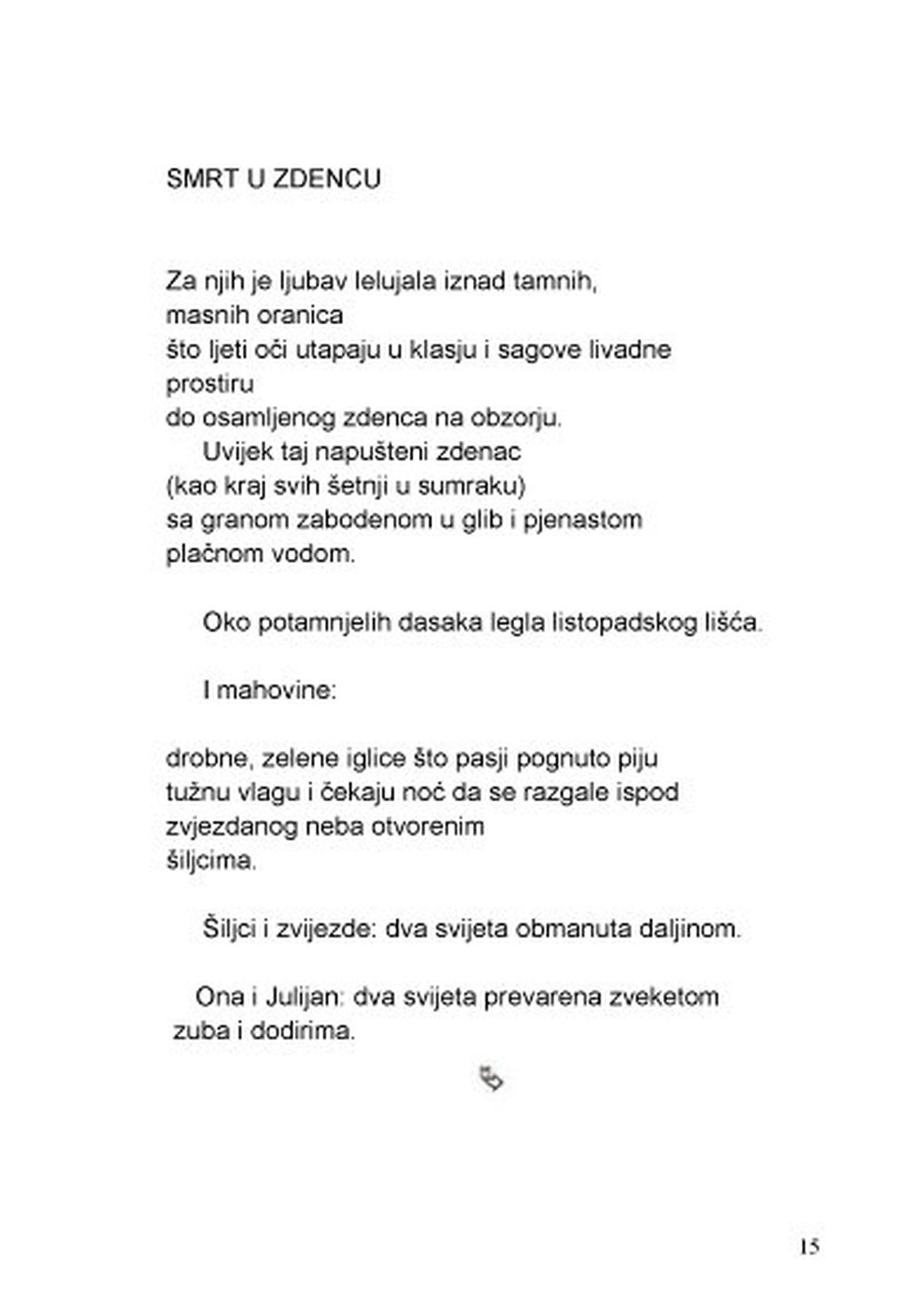 SMRT U ZDENCU

Za njih je ljubav lelujala iznad tamnih, masnih oranica
što ljeti oči utapaju u klasju i sagove livadne prostiru
do osamljenog zdenca na obzorju.
Uvijek taj napušteni zdenac
(kao kraj svih šetnji u sumraku)
sa granom zabodenom u glib i pjenastom plačnom vodom.

Oko potamnjelih dasaka legla listopadskog lišća.

I mahovine:

drobne, zelene iglice što pasji pognuto piju
tužnu vlagu i čekaju noć da se razgale ispod
zvjezdanog neba otvorenim
šiljcima.

Šiljci i zvijezde: dva svijeta obmanuta daljinom.

Ona i Julijan: dva svijeta prevarena zveketom zuba i dodirima.

15